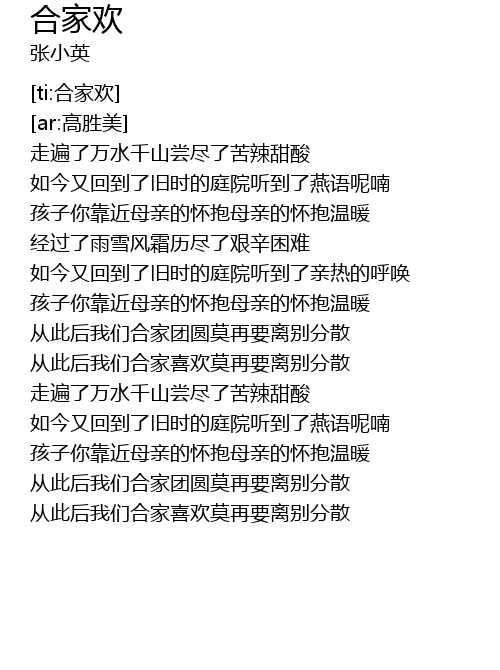 合家欢
张小英

[ti:合家欢]
[ar:高胜美]
走遍了万水千山尝尽了苦辣甜酸
如今又回到了旧时的庭院听到了燕语呢喃
孩子你靠近母亲的怀抱母亲的怀抱温暖
经过了雨雪风霜历尽了艰辛困难
如今又回到了旧时的庭院听到了亲热的呼唤
孩子你靠近母亲的怀抱母亲的怀抱温暖
从此后我们合家团圆莫再要离别分散
从此后我们合家喜欢莫再要离别分散
走遍了万水千山尝尽了苦辣甜酸
如今又回到了旧时的庭院听到了燕语呢喃
孩子你靠近母亲的怀抱母亲的怀抱温暖
从此后我们合家团圆莫再要离别分散
从此后我们合家喜欢莫再要离别分散